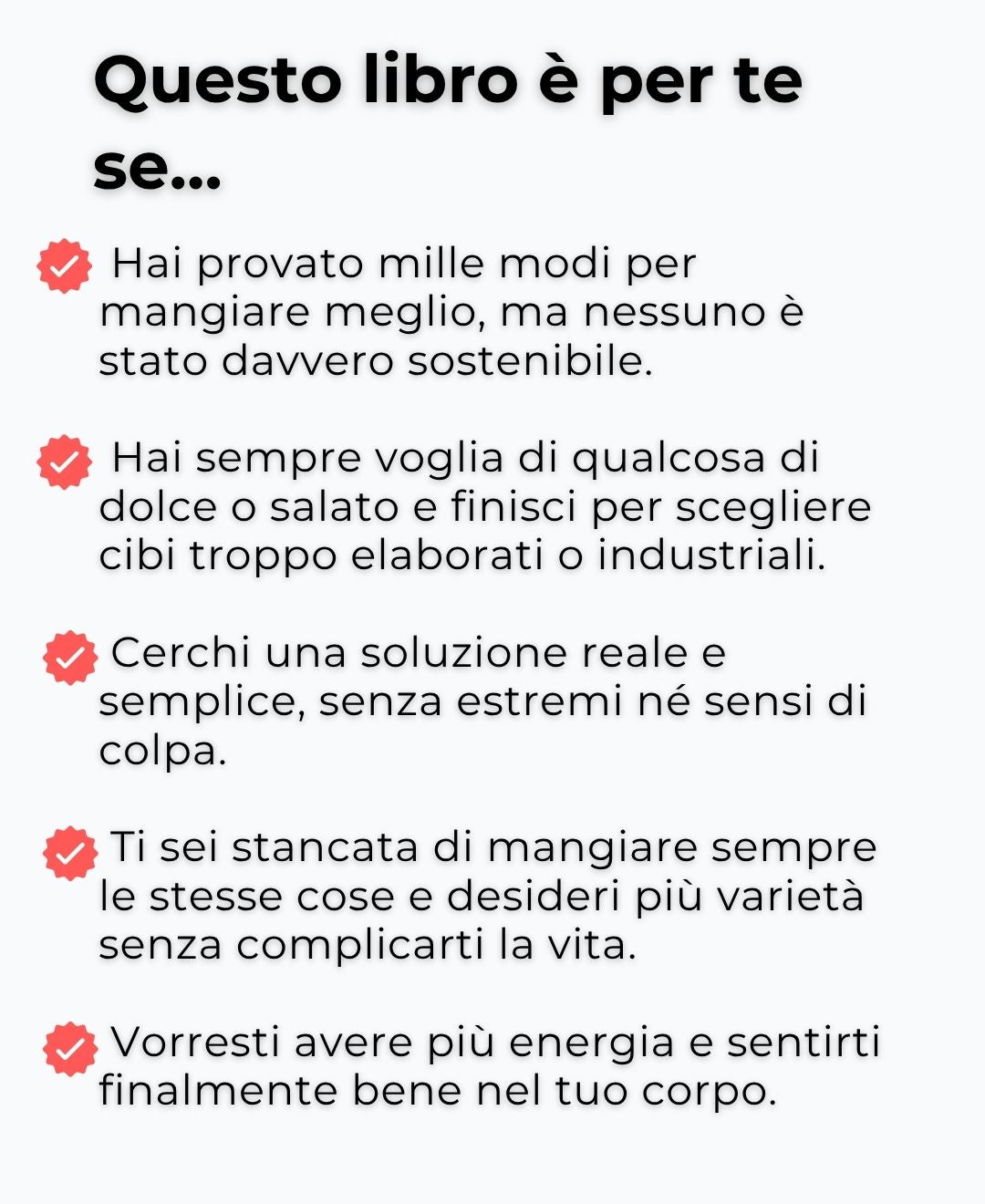 Questo libro è per te se...

Hai provato mille modi per mangiare meglio, ma nessuno è stato davvero sostenibile.

Hai sempre voglia di qualcosa di dolce o salato e finisci per scegliere cibi troppo elaborati o industriali.

Cerchi una soluzione reale e semplice, senza estremi né sensi di colpa.

Ti sei stancata di mangiare sempre le stesse cose e desideri più varietà senza complicarti la vita.

Vorresti avere più energia e sentirti finalmente bene nel tuo corpo.